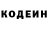 КОДЕИН